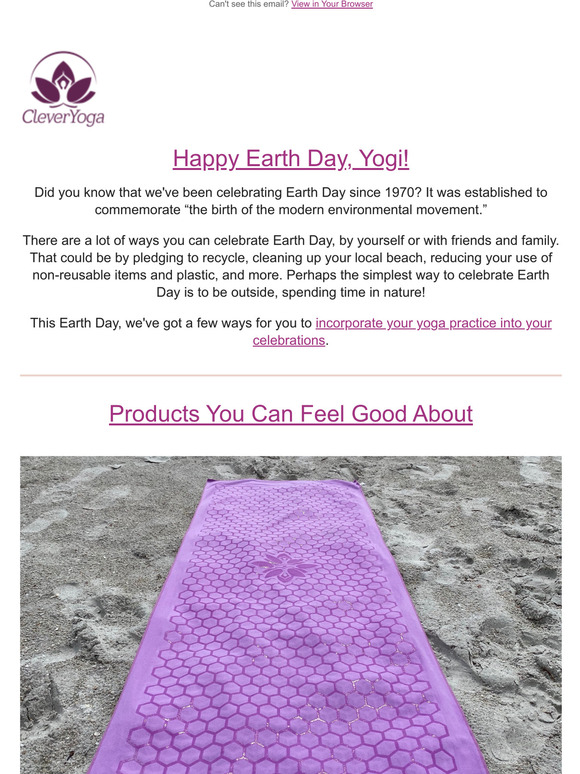 Can't see this email? View in Your Browser

CleverYoga

Happy Earth Day, Yogi!

Did you know that we've been celebrating Earth Day since 1970? It was established to commemorate “the birth of the modern environmental movement.”

There are a lot of ways you can celebrate Earth Day, by yourself or with friends and family. That could be by pledging to recycle, cleaning up your local beach, reducing your use of non-reusable items and plastic, and more. Perhaps the simplest way to celebrate Earth Day is to be outside, spending time in nature!

This Earth Day, we've got a few ways for you to incorporate your yoga practice into your celebrations.

Products You Can Feel Good About